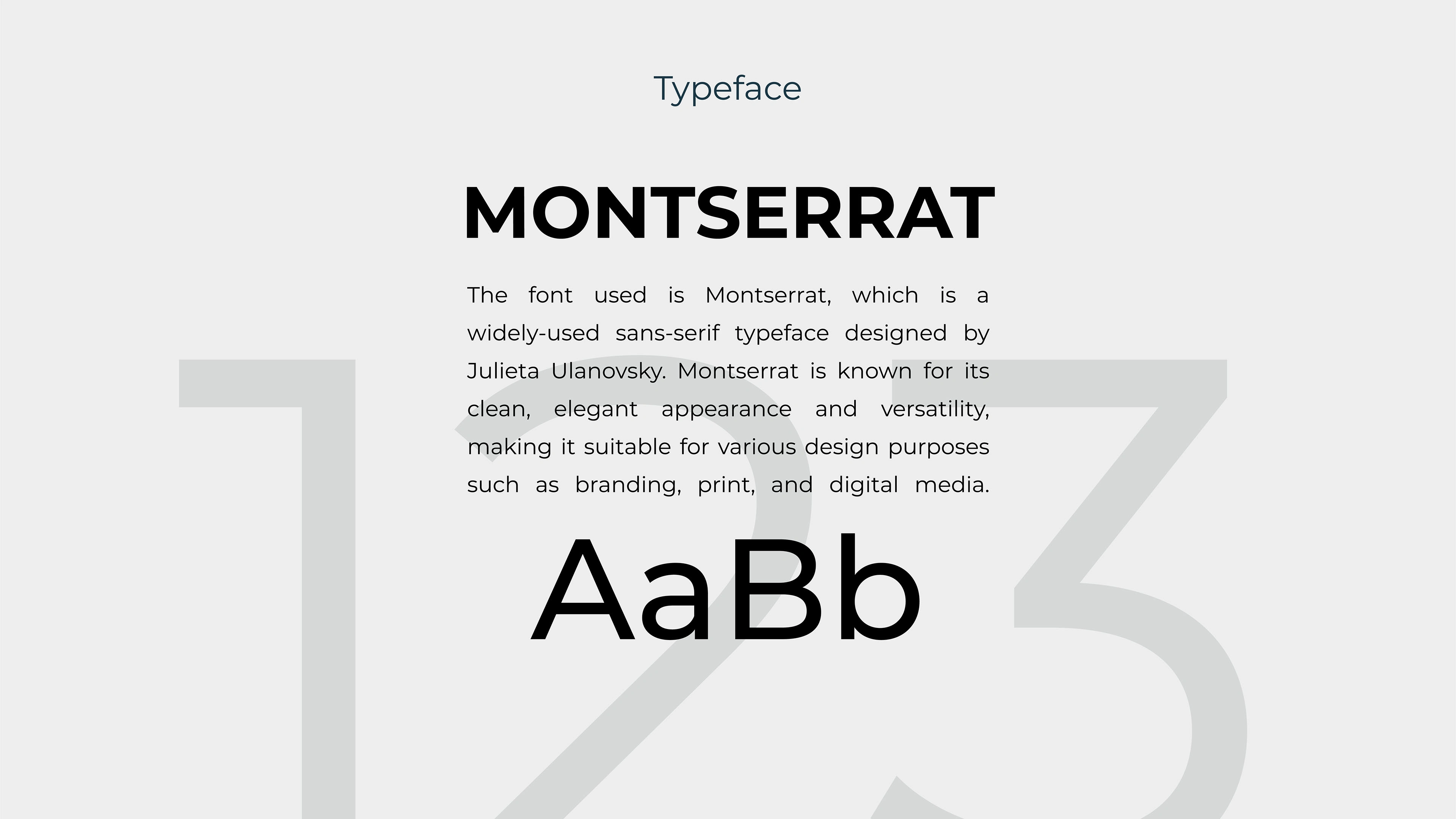 Typeface

MONTSERRAT

The font used is Montserrat, which is a widely-used sans-serif typeface designed by Julieta Ulanovsky. Montserrat is known for its clean, elegant appearance and versatility, making it suitable for various design purposes such as branding, print, and digital media.

AaBb

123